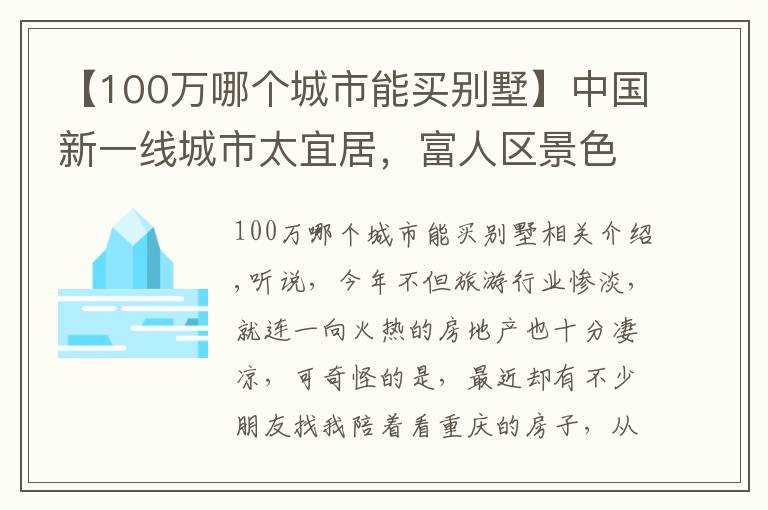 【100万哪个城市能买别墅】中国新一线城市太宜居，富人区景色

100万哪个城市能买别墅相关介绍,听说，今年不但旅游行业惨淡，就连一向火热的房地产也十分凄凉，可奇怪的是，最近却有不少朋友找我陪着看重庆的房子，从